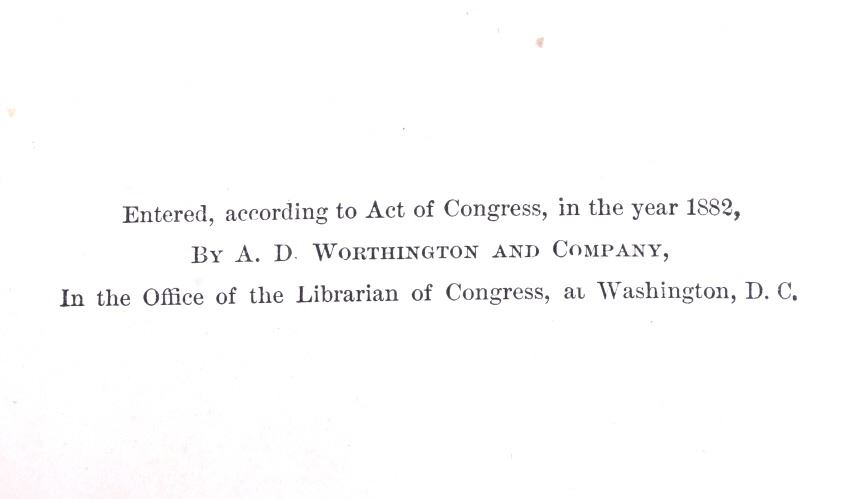 Entered, according to Act of Congress, in the year 1882,

By A. D. Worthington and Company,

In the Office of the Librarian of Congress, at Washington, D. C.